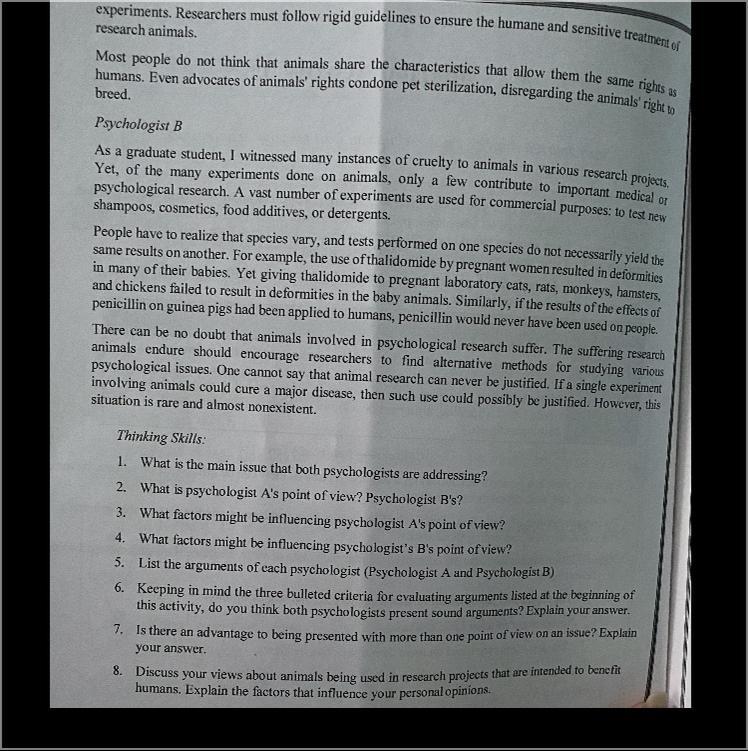 experiments. Researchers must follow rigid guidelines to ensure the humane and sensitive treatment of research animals.

Most people do not think that animals share the characteristics that allow them the same rights as humans. Even advocates of animals' rights condone pet sterilization, disregarding the animals' right to breed.

Psychologist B

As a graduate student, I witnessed many instances of cruelty to animals in various research projects. Yet, of the many experiments done on animals, only a few contribute to important medical or psychological research. A vast number of experiments are used for commercial purposes: to test new shampoos, cosmetics, food additives, or detergents.

People have to realize that species vary, and tests performed on one species do not necessarily yield the same results on another. For example, the use of thalidomide by pregnant women resulted in deformities in many of their babies. Yet giving thalidomide to pregnant laboratory cats, rats, monkeys, hamsters, and chickens failed to result in deformities in the baby animals. Similarly, if the results of the effects of penicillin on guinea pigs had been applied to humans, penicillin would never have been used on people.

There can be no doubt that animals involved in psychological research suffer. The suffering research animals endure should encourage researchers to find alternative methods for studying various psychological issues. One cannot say that animal research can never be justified. If a single experiment involving animals could cure a major disease, then such use could possibly be justified. However, this situation is rare and almost nonexistent.

Thinking Skills:

1. What is the main issue that both psychologists are addressing?
2. What is psychologist A's point of view? Psychologist B's?
3. What factors might be influencing psychologist A's point of view?
4. What factors might be influencing psychologist's B's point of view?
5. List the arguments of each psychologist (Psychologist A and Psychologist B)
6. Keeping in mind the three bulleted criteria for evaluating arguments listed at the beginning of this activity, do you think both psychologists present sound arguments? Explain your answer.
7. Is there an advantage to being presented with more than one point of view on an issue? Explain your answer.
8. Discuss your views about animals being used in research projects that are intended to benefit humans. Explain the factors that influence your personal opinions.